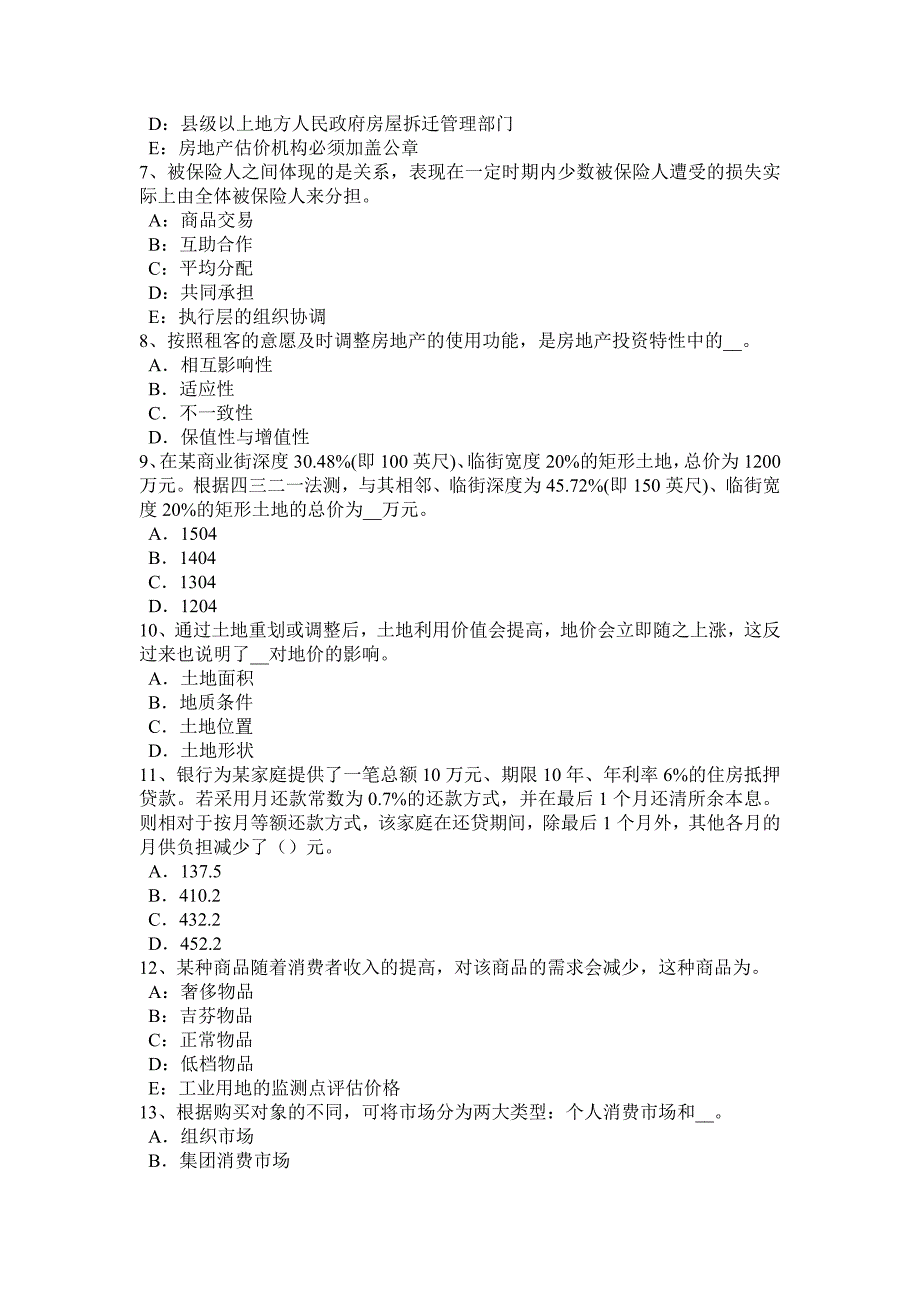 D：县级以上地方人民政府房屋拆迁管理部门
E：房地产估价机构必须加盖公章
7、被保险人之间体现的是关系，表现在一定时期内少数被保险人遭受的损失实际上由全体被保险人来分担。
A：商品交易
B：互助合作
C：平均分配
D：共同承担
E：执行层的组织协调
8、按照租客的意愿及时调整房地产的使用功能，是房地产投资特性中的__。
A．相互影响性
B．适应性
C．不一致性
D．保值性与增值性
9、在某商业街深度 30.48%(即 100 英尺)、临街宽度 20%的矩形土地，总价为 1200 万元。根据四三二一法测，与其相邻、临街深度为 45.72%(即 150 英尺)、临街宽度 20%的矩形土地的总价为__万元。
A．1504
B．1404
C．1304
D．1204
10、通过土地重划或调整后，土地利用价值会提高，地价会立即随之上涨，这反过来也说明了__对地价的影响。
A．土地面积
B．地质条件
C．土地位置
D．土地形状
11、银行为某家庭提供了一笔总额 10 万元、期限 10 年、年利率 6%的住房抵押贷款。若采用月还款常数为 0.7%的还款方式，并在最后 1 个月还清所余本息。则相对于按月等额还款方式，该家庭在还贷期间，除最后 1 个月外，其他各月的月供负担减少了（）元。
A．137.5
B．410.2
C．432.2
D．452.2
12、某种商品随着消费者收入的提高，对该商品的需求会减少，这种商品为。
A：奢侈物品
B：吉芬物品
C：正常物品
D：低档物品
E：工业用地的监测点评估价格
13、根据购买对象的不同，可将市场分为两大类型：个人消费市场和__。
A．组织市场
B．集团消费市场